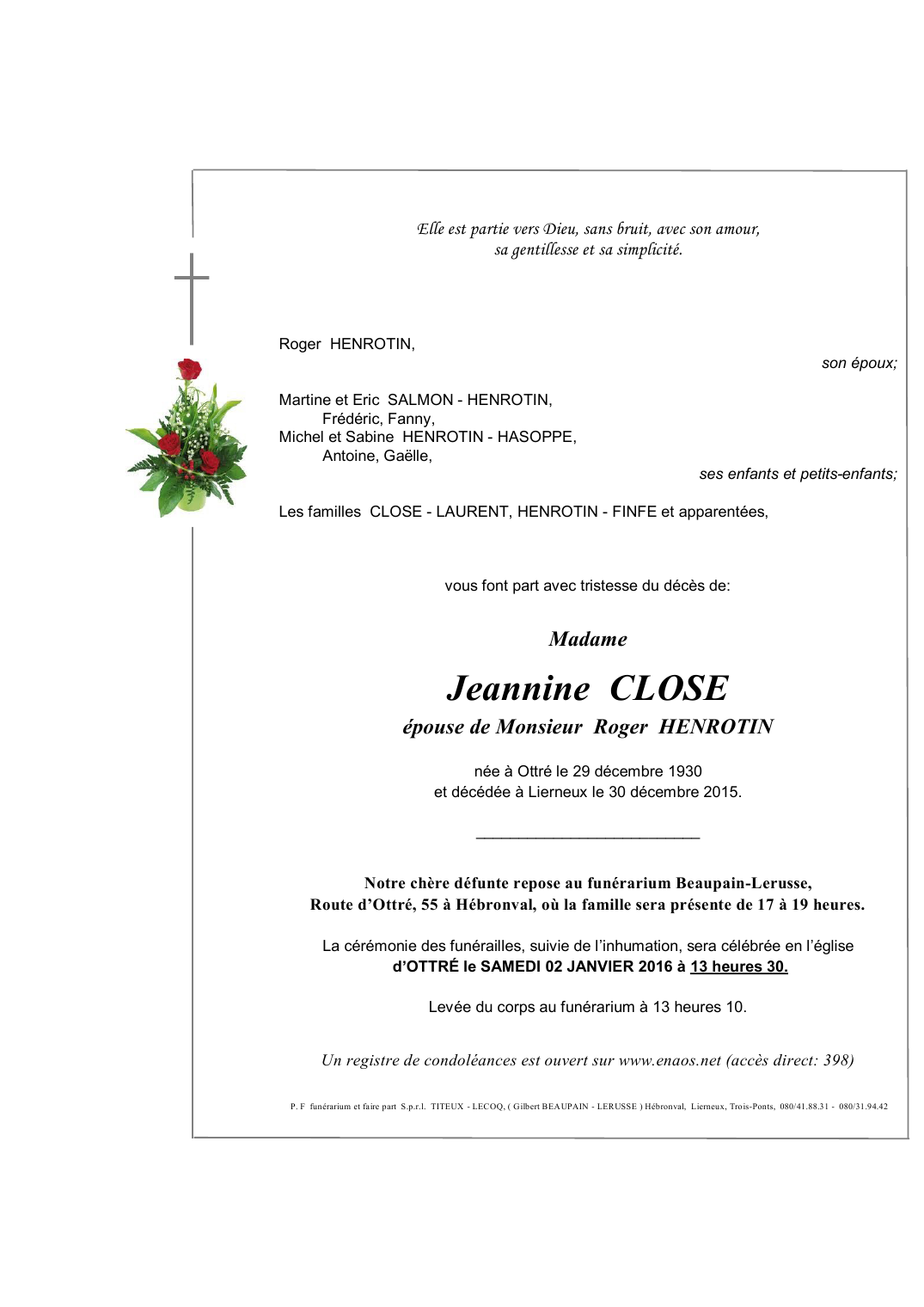 Elle est partie vers Dieu, sans bruit, avec son amour, sa gentillesse et sa simplicité.

Roger HENROTIN,

son époux;

Martine et Eric SALMON - HENROTIN,
Frédéric, Fanny,
Michel et Sabine HENROTIN - HASOPPE,
Antoine, Gaëlle,

ses enfants et petits-enfants;

Les familles CLOSE - LAURENT, HENROTIN - FINFE et apparentées,

vous font part avec tristesse du décès de:

Madame

Jeannine CLOSE

épouse de Monsieur Roger HENROTIN

née à Ottré le 29 décembre 1930
et décédée à Lierneux le 30 décembre 2015.

Notre chère défunte repose au funérarium Beaupain-Lerusse, Route d'Ottré, 55 à Hébronval, où la famille sera présente de 17 à 19 heures.

La cérémonie des funérailles, suivie de l'inhumation, sera célébrée en l'église d'OTTRÉ le SAMEDI 02 JANVIER 2016 à 13 heures 30.

Levée du corps au funérarium à 13 heures 10.

Un registre de condoléances est ouvert sur www.enaos.net (accès direct: 398)

P. F funérarium et faire part S.p.r.l. TITEUX - LECOQ, ( Gilbert BEAUPAIN - LERUSSE ) Hébronval, Lierneux, Trois-Ponts, 080/41.88.31 - 080/31.94.42